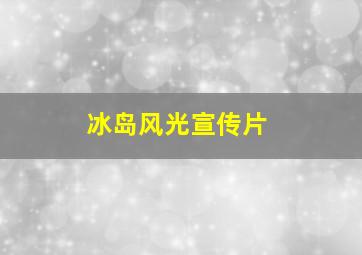 冰岛风光宣传片